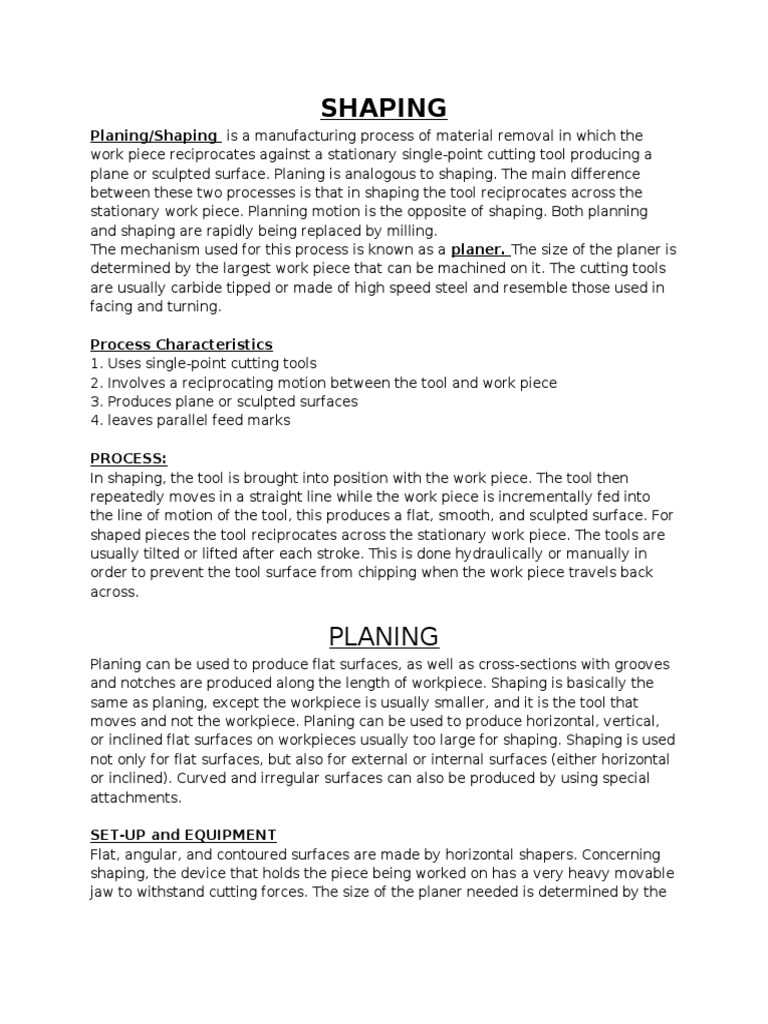 SHAPING

Planing/Shaping is a manufacturing process of material removal in which the work piece reciprocates against a stationary single-point cutting tool producing a plane or sculpted surface. Planing is analogous to shaping. The main difference between these two processes is that in shaping the tool reciprocates across the stationary work piece. Planning motion is the opposite of shaping. Both planning and shaping are rapidly being replaced by milling.
The mechanism used for this process is known as a planer. The size of the planer is determined by the largest work piece that can be machined on it. The cutting tools are usually carbide tipped or made of high speed steel and resemble those used in facing and turning.

Process Characteristics
1. Uses single-point cutting tools
2. Involves a reciprocating motion between the tool and work piece
3. Produces plane or sculpted surfaces
4. leaves parallel feed marks

PROCESS:
In shaping, the tool is brought into position with the work piece. The tool then repeatedly moves in a straight line while the work piece is incrementally fed into the line of motion of the tool, this produces a flat, smooth, and sculpted surface. For shaped pieces the tool reciprocates across the stationary work piece. The tools are usually tilted or lifted after each stroke. This is done hydraulically or manually in order to prevent the tool surface from chipping when the work piece travels back across.

PLANING

Planing can be used to produce flat surfaces, as well as cross-sections with grooves and notches are produced along the length of workpiece. Shaping is basically the same as planing, except the workpiece is usually smaller, and it is the tool that moves and not the workpiece. Planing can be used to produce horizontal, vertical, or inclined flat surfaces on workpieces usually too large for shaping. Shaping is used not only for flat surfaces, but also for external or internal surfaces (either horizontal or inclined). Curved and irregular surfaces can also be produced by using special attachments.

SET-UP and EQUIPMENT
Flat, angular, and contoured surfaces are made by horizontal shapers. Concerning shaping, the device that holds the piece being worked on has a very heavy movable jaw to withstand cutting forces. The size of the planer needed is determined by the